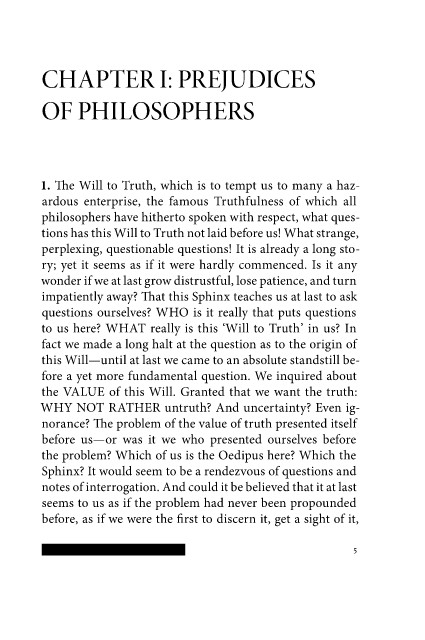 CHAPTER I: PREJUDICES OF PHILOSOPHERS

1. The Will to Truth, which is to tempt us to many a hazardous enterprise, the famous Truthfulness of which all philosophers have hitherto spoken with respect, what questions has this Will to Truth not laid before us! What strange, perplexing, questionable questions! It is already a long story; yet it seems as if it were hardly commenced. Is it any wonder if we at last grow distrustful, lose patience, and turn impatiently away? That this Sphinx teaches us at last to ask questions ourselves? WHO is it really that puts questions to us here? WHAT really is this 'Will to Truth' in us? In fact we made a long halt at the question as to the origin of this Will—until at last we came to an absolute standstill before a yet more fundamental question. We inquired about the VALUE of this Will. Granted that we want the truth: WHY NOT RATHER untruth? And uncertainty? Even ignorance? The problem of the value of truth presented itself before us—or was it we who presented ourselves before the problem? Which of us is the Oedipus here? Which the Sphinx? It would seem to be a rendezvous of questions and notes of interrogation. And could it be believed that it at last seems to us as if the problem had never been propounded before, as if we were the first to discern it, get a sight of it,

5